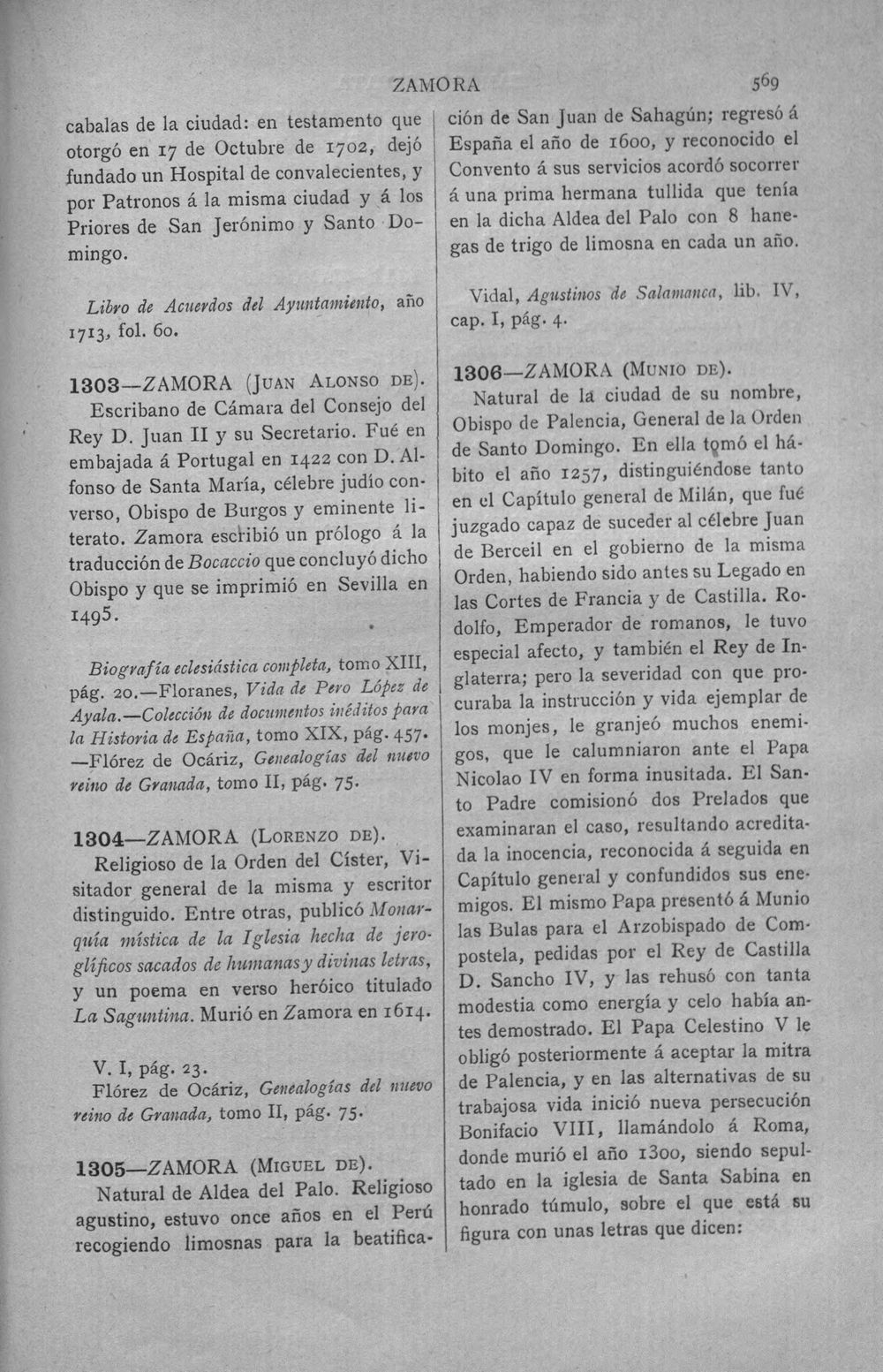 ZAMORA 569

cabalas de la ciudad: en testamento que otorgó en 17 de Octubre de 1702, dejó fundado un Hospital de convalecientes, y por Patronos á la misma ciudad y á los Priores de San Jerónimo y Santo Domingo.

Libro de Acuerdos del Ayuntamiento, año 1713, fol. 60.

1303—ZAMORA (Juan Alonso de).

Escribano de Cámara del Consejo del Rey D. Juan II y su Secretario. Fué en embajada á Portugal en 1422 con D. Alfonso de Santa María, célebre judío converso, Obispo de Burgos y eminente literato. Zamora escribió un prólogo á la traducción de Bocaccio que concluyó dicho Obispo y que se imprimió en Sevilla en 1495.

Biografía eclesiástica completa, tomo XIII, pág. 20.—Floranes, Vida de Pero López de Ayala.—Colección de documentos inéditos para la Historia de España, tomo XIX, pág. 457. —Flórez de Ocáriz, Genealogías del nuevo reino de Granada, tomo II, pág. 75.

1304—ZAMORA (Lorenzo de).

Religioso de la Orden del Císter, Visitador general de la misma y escritor distinguido. Entre otras, publicó Monarquía mística de la Iglesia hecha de jeroglíficos sacados de humanas y divinas letras, y un poema en verso heróico titulado La Saguntina. Murió en Zamora en 1614.

V. I, pág. 23.
Flórez de Ocáriz, Genealogías del nuevo reino de Granada, tomo II, pág. 75.

1305—ZAMORA (Miguel de).

Natural de Aldea del Palo. Religioso agustino, estuvo once años en el Perú recogiendo limosnas para la beatificación de San Juan de Sahagún; regresó á España el año de 1600, y reconocido el Convento á sus servicios acordó socorrer á una prima hermana tullida que tenía en la dicha Aldea del Palo con 8 hanegas de trigo de limosna en cada un año.

Vidal, Agustinos de Salamanca, lib. IV, cap. I, pág. 4.

1306—ZAMORA (Munio de).

Natural de la ciudad de su nombre, Obispo de Palencia, General de la Orden de Santo Domingo. En ella tomó el hábito el año 1257, distinguiéndose tanto en el Capítulo general de Milán, que fué juzgado capaz de suceder al célebre Juan de Berceil en el gobierno de la misma Orden, habiendo sido antes su Legado en las Cortes de Francia y de Castilla. Rodolfo, Emperador de romanos, le tuvo especial afecto, y también el Rey de Inglaterra; pero la severidad con que procuraba la instrucción y vida ejemplar de los monjes, le granjeó muchos enemigos, que le calumniaron ante el Papa Nicolao IV en forma inusitada. El Santo Padre comisionó dos Prelados que examinaran el caso, resultando acreditada la inocencia, reconocida á seguida en Capítulo general y confundidos sus enemigos. El mismo Papa presentó á Munio las Bulas para el Arzobispado de Compostela, pedidas por el Rey de Castilla D. Sancho IV, y las rehusó con tanta modestia como energía y celo había antes demostrado. El Papa Celestino V le obligó posteriormente á aceptar la mitra de Palencia, y en las alternativas de su trabajosa vida inició nueva persecución Bonifacio VIII, llamándolo á Roma, donde murió el año 1300, siendo sepultado en la iglesia de Santa Sabina en honrado túmulo, sobre el que está su figura con unas letras que dicen: